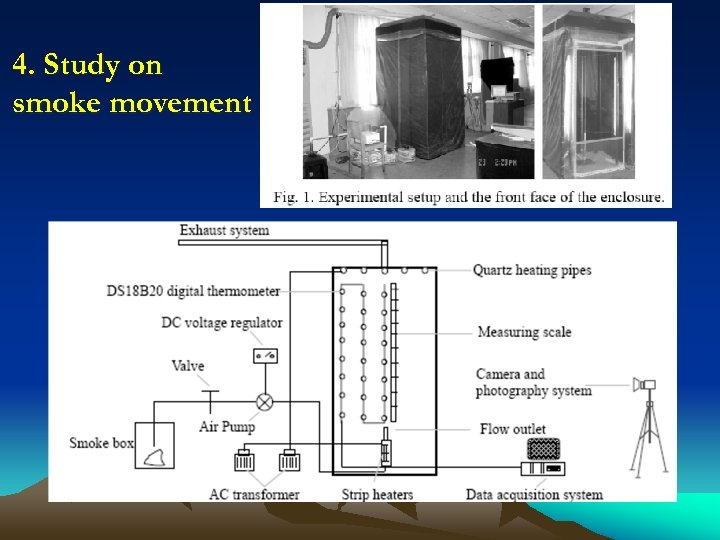 4. Study on smoke movement

Fig. 1. Experimental setup and the front face of the enclosure.

Exhaust system

Quartz heating pipes

DS18B20 digital thermometer

DC voltage regulator

Measuring scale

Valve

Camera and photography system

Air Pump

Flow outlet

Smoke box

AC transformer

Strip heaters

Data acquisition system